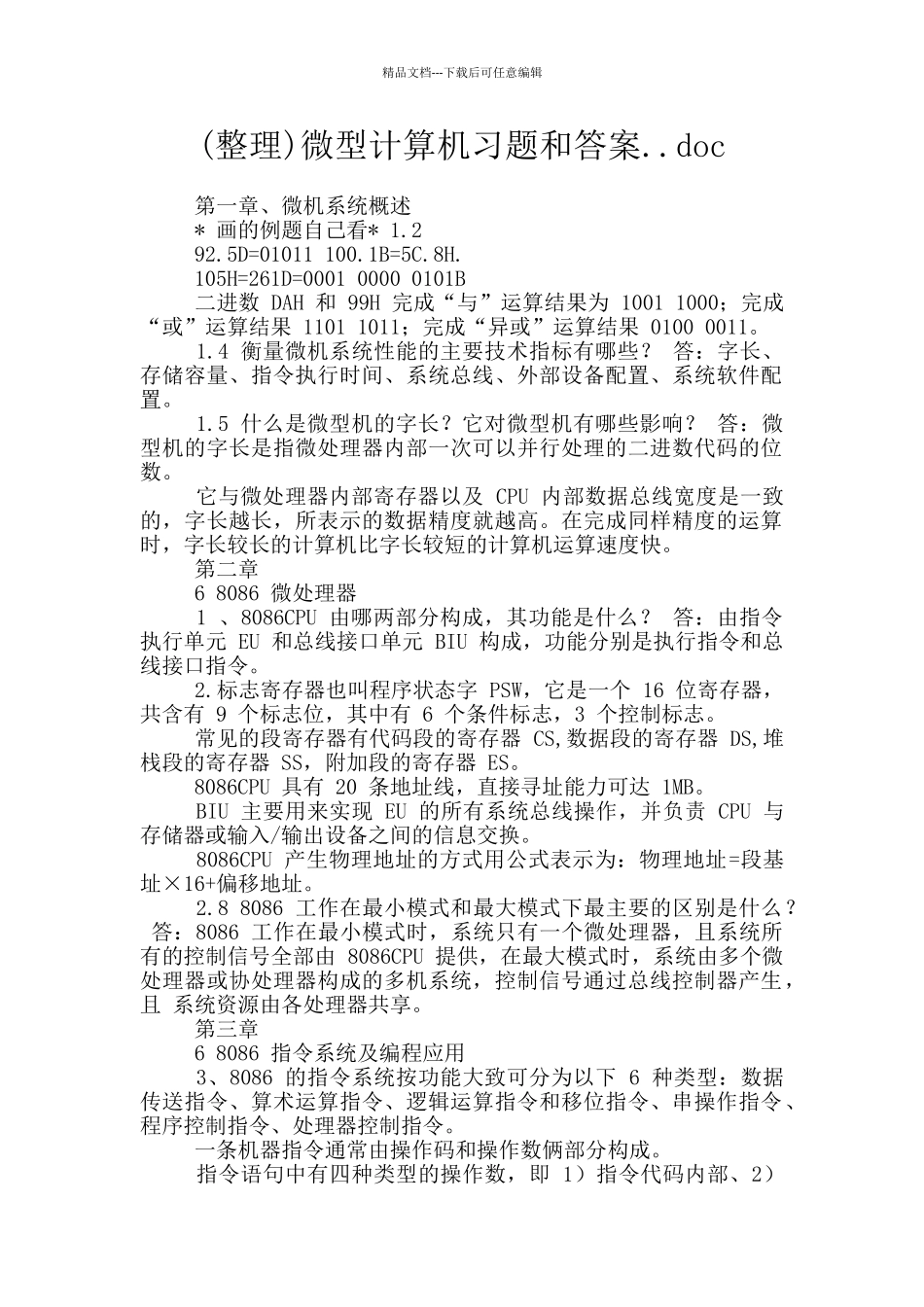 精品文档---下载后可任意编辑

(整理)微型计算机习题和答案..doc

第一章、微机系统概述

* 画的例题自己看* 1.2

92.5D=01011 100.1B=5C.8H.

105H=261D=0001 0000 0101B

二进数 DAH 和 99H 完成“与”运算结果为 1001 1000；完成“或”运算结果 1101 1011；完成“异或”运算结果 0100 0011。

1.4 衡量微机系统性能的主要技术指标有哪些？ 答：字长、存储容量、指令执行时间、系统总线、外部设备配置、系统软件配置。

1.5 什么是微型机的字长？它对微型机有哪些影响？ 答：微型机的字长是指微处理器内部一次可以并行处理的二进数代码的位数。

它与微处理器内部寄存器以及 CPU 内部数据总线宽度是一致的，字长越长，所表示的数据精度就越高。在完成同样精度的运算时，字长较长的计算机比字长较短的计算机运算速度快。

第二章

6 8086 微处理器

1 、8086CPU 由哪两部分构成，其功能是什么？ 答：由指令执行单元 EU 和总线接口单元 BIU 构成，功能分别是执行指令和总线接口指令。

2.标志寄存器也叫程序状态字 PSW，它是一个 16 位寄存器，共含有 9 个标志位，其中有 6 个条件标志，3 个控制标志。

常见的段寄存器有代码段的寄存器 CS,数据段的寄存器 DS,堆栈段的寄存器 SS，附加段的寄存器 ES。

8086CPU 具有 20 条地址线，直接寻址能力可达 1MB。

BIU 主要用来实现 EU 的所有系统总线操作，并负责 CPU 与存储器或输入/输出设备之间的信息交换。

8086CPU 产生物理地址的方式用公式表示为：物理地址=段基址×16+偏移地址。

2.8 8086 工作在最小模式和最大模式下最主要的区别是什么？ 答：8086 工作在最小模式时，系统只有一个微处理器，且系统所有的控制信号全部由 8086CPU 提供，在最大模式时，系统由多个微处理器或协处理器构成的多机系统，控制信号通过总线控制器产生，且 系统资源由各处理器共享。

第三章

6 8086 指令系统及编程应用

3、8086 的指令系统按功能大致可分为以下 6 种类型：数据传送指令、算术运算指令、逻辑运算指令和移位指令、串操作指令、程序控制指令、处理器控制指令。

一条机器指令通常由操作码和操作数俩部分构成。

指令语句中有四种类型的操作数，即 1）指令代码内部、2）